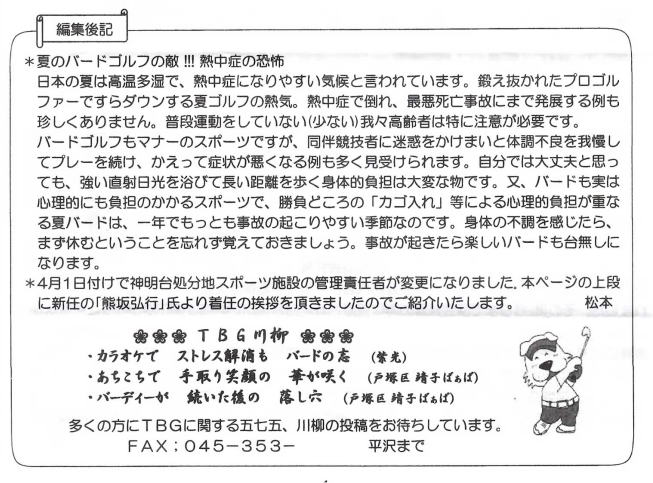 編集後記

＊夏のバードゴルフの敵 !!! 熱中症の恐怖
日本の夏は高温多湿で、熱中症になりやすい気候と言われています。鍛え抜かれたプロゴルファーですらダウンする夏ゴルフの熱気。熱中症で倒れ、最悪死亡事故にまで発展する例も珍しくありません。普段運動をしていない(少ない)我々高齢者は特に注意が必要です。
バードゴルフもマナーのスポーツですが、同伴競技者に迷惑をかけまいと体調不良を我慢してプレーを続け、かえって症状が悪くなる例も多く見受けられます。自分では大丈夫と思っても、強い直射日光を浴びて長い距離を歩く身体的負担は大変な物です。又、バードも実は心理的にも負担のかかるスポーツで、勝負どころの「カゴ入れ」等による心理的負担が重なる夏バードは、一年でもっとも事故の起こりやすい季節なのです。身体の不調を感じたら、まず休むということを忘れず覚えておきましょう。事故が起きたら楽しいバードも台無しになります。
＊4月1日付けで神明台処分地スポーツ施設の管理責任者が変更になりました. 本ページの上段に新任の「熊坂弘行」氏より着任の挨拶を頂きましたのでご紹介いたします。 松本

❀❀❀ ＴＢＧ川柳 ❀❀❀
・カラオケで ストレス解消も バードの志 (紫光)
・あちこちで 手取り笑顔の 華が咲く (戸塚区 靖子ばぁば)
・バーディーが 続いた後の 落し穴 (戸塚区 靖子ばぁば)

多くの方にＴＢＧに関する五七五、川柳の投稿をお待ちしています。
ＦＡＸ；０４５−３５３− 平沢まで